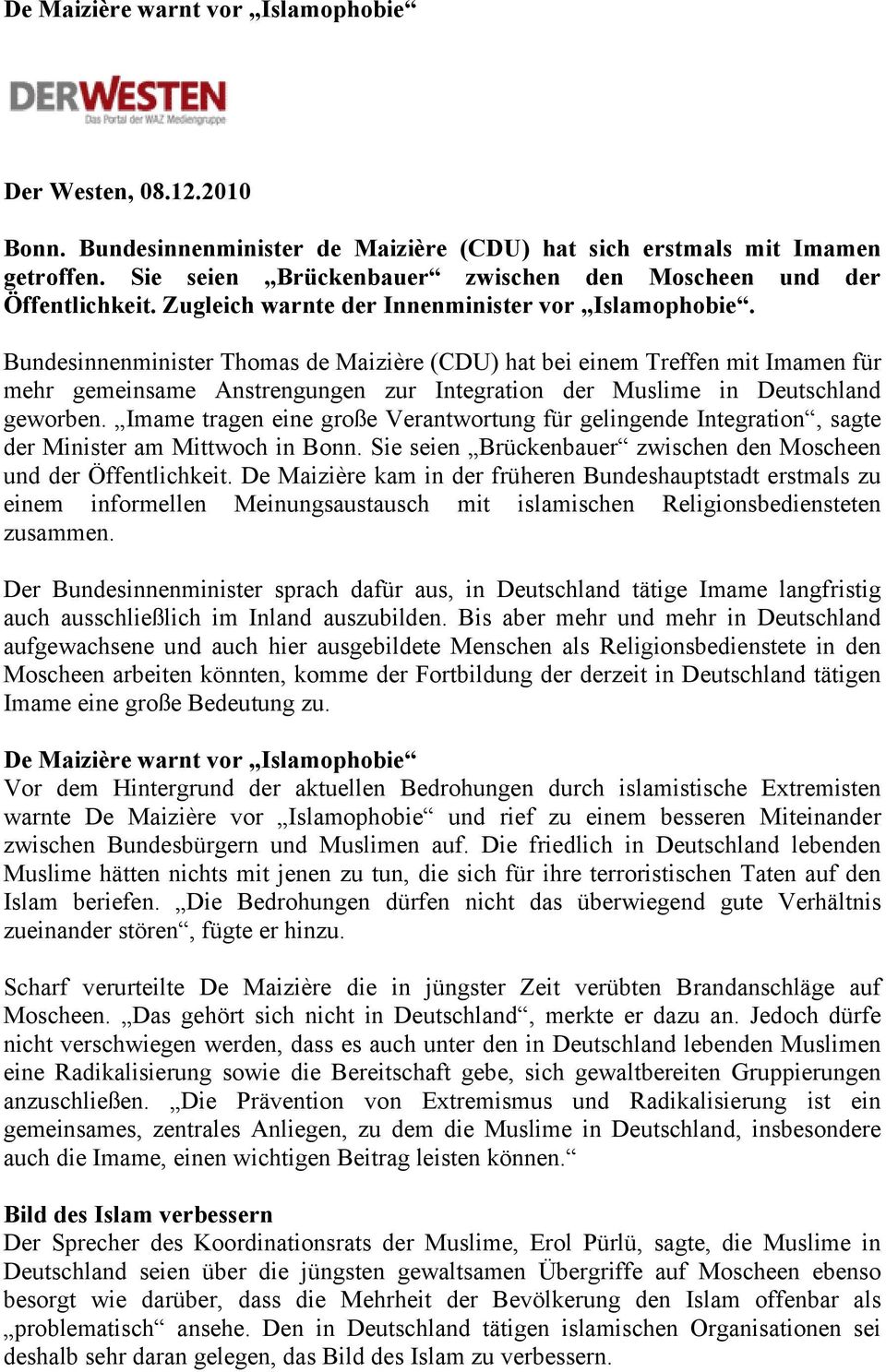 De Maizière warnt vor „Islamophobie“

DERWESTEN
Das Portal der WAZ Mediengruppe

Der Westen, 08.12.2010

Bonn. Bundesinnenminister de Maizière (CDU) hat sich erstmals mit Imamen getroffen. Sie seien „Brückenbauer“ zwischen den Moscheen und der Öffentlichkeit. Zugleich warnte der Innenminister vor „Islamophobie“.

Bundesinnenminister Thomas de Maizière (CDU) hat bei einem Treffen mit Imamen für mehr gemeinsame Anstrengungen zur Integration der Muslime in Deutschland geworben. „Imame tragen eine große Verantwortung für gelingende Integration“, sagte der Minister am Mittwoch in Bonn. Sie seien „Brückenbauer“ zwischen den Moscheen und der Öffentlichkeit. De Maizière kam in der früheren Bundeshauptstadt erstmals zu einem informellen Meinungsaustausch mit islamischen Religionsbediensteten zusammen.

Der Bundesinnenminister sprach dafür aus, in Deutschland tätige Imame langfristig auch ausschließlich im Inland auszubilden. Bis aber mehr und mehr in Deutschland aufgewachsene und auch hier ausgebildete Menschen als Religionsbedienstete in den Moscheen arbeiten könnten, komme der Fortbildung der derzeit in Deutschland tätigen Imame eine große Bedeutung zu.

De Maizière warnt vor „Islamophobie“
Vor dem Hintergrund der aktuellen Bedrohungen durch islamistische Extremisten warnte De Maizière vor „Islamophobie“ und rief zu einem besseren Miteinander zwischen Bundesbürgern und Muslimen auf. Die friedlich in Deutschland lebenden Muslime hätten nichts mit jenen zu tun, die sich für ihre terroristischen Taten auf den Islam beriefen. „Die Bedrohungen dürfen nicht das überwiegend gute Verhältnis zueinander stören“, fügte er hinzu.

Scharf verurteilte De Maizière die in jüngster Zeit verübten Brandanschläge auf Moscheen. „Das gehört sich nicht in Deutschland“, merkte er dazu an. Jedoch dürfe nicht verschwiegen werden, dass es auch unter den in Deutschland lebenden Muslimen eine Radikalisierung sowie die Bereitschaft gebe, sich gewaltbereiten Gruppierungen anzuschließen. „Die Prävention von Extremismus und Radikalisierung ist ein gemeinsames, zentrales Anliegen, zu dem die Muslime in Deutschland, insbesondere auch die Imame, einen wichtigen Beitrag leisten können.“

Bild des Islam verbessern
Der Sprecher des Koordinationsrats der Muslime, Erol Pürlü, sagte, die Muslime in Deutschland seien über die jüngsten gewaltsamen Übergriffe auf Moscheen ebenso besorgt wie darüber, dass die Mehrheit der Bevölkerung den Islam offenbar als „problematisch“ ansehe. Den in Deutschland tätigen islamischen Organisationen sei deshalb sehr daran gelegen, das Bild des Islam zu verbessern.